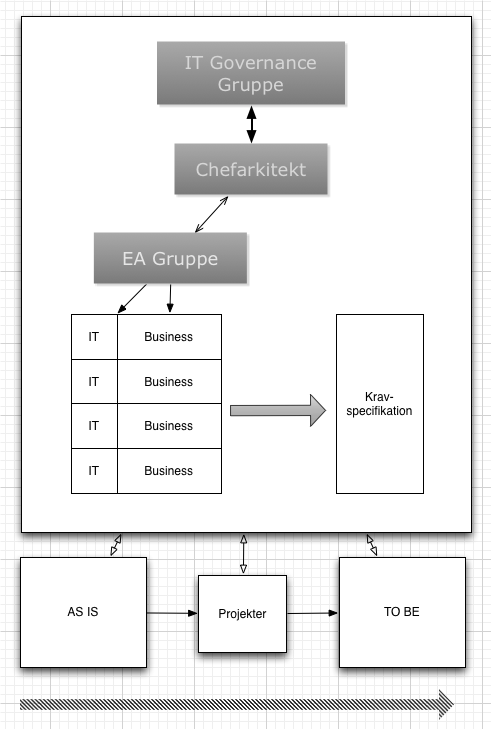 IT Governance Gruppe

Chefarkitekt

EA Gruppe

| IT | Business |
|---|---|
| IT | Business |
| IT | Business |
| IT | Business |

Kravspecifikation

AS IS

Projekter

TO BE